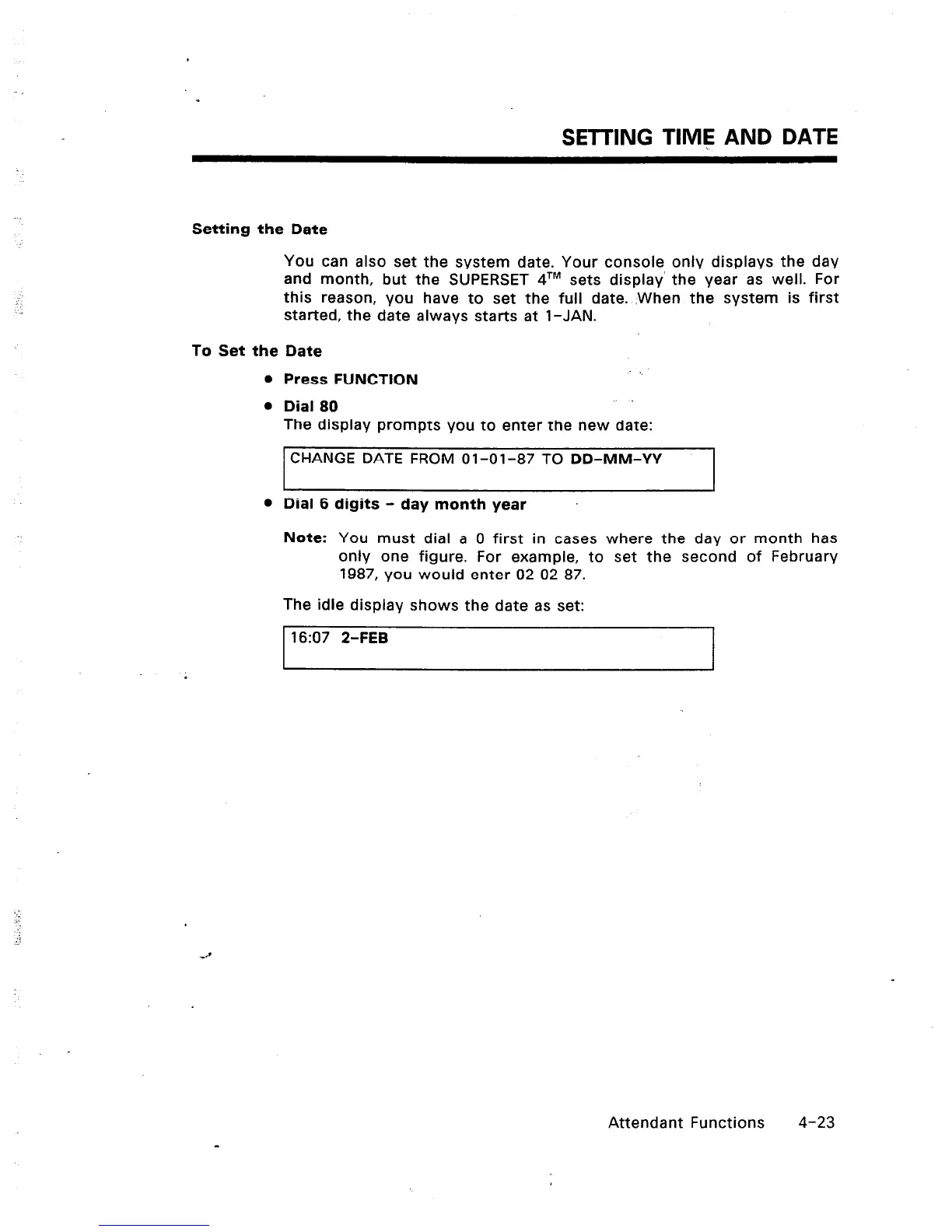 SETTING TIME AND DATE

Setting the Date

You can also set the system date. Your console only displays the day and month, but the SUPERSET 4™ sets display the year as well. For this reason, you have to set the full date. When the system is first started, the date always starts at 1-JAN.

To Set the Date

• Press FUNCTION

• Dial 80
The display prompts you to enter the new date:

CHANGE DATE FROM 01-01-87 TO DD-MM-YY

• Dial 6 digits - day month year

Note: You must dial a 0 first in cases where the day or month has only one figure. For example, to set the second of February 1987, you would enter 02 02 87.

The idle display shows the date as set:

16:07 2-FEB

Attendant Functions 4-23